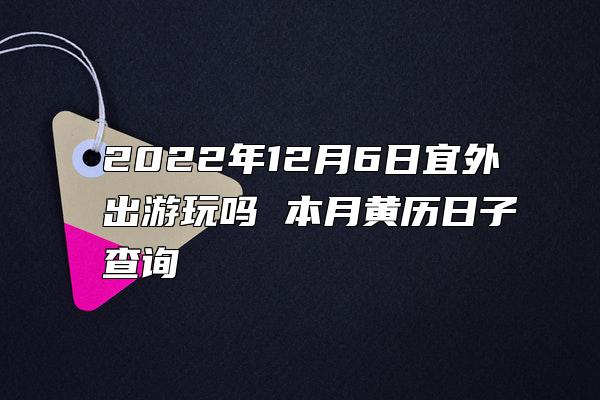 2022年12月6日宜外出游玩吗 本月黄历日子查询